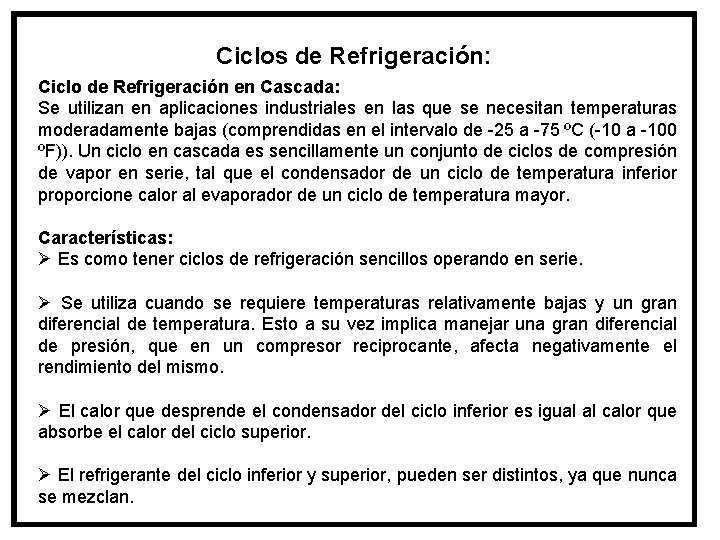 Ciclos de Refrigeración:

Ciclo de Refrigeración en Cascada:
Se utilizan en aplicaciones industriales en las que se necesitan temperaturas moderadamente bajas (comprendidas en el intervalo de -25 a -75 ºC (-10 a -100 ºF)). Un ciclo en cascada es sencillamente un conjunto de ciclos de compresión de vapor en serie, tal que el condensador de un ciclo de temperatura inferior proporcione calor al evaporador de un ciclo de temperatura mayor.

Características:
➢ Es como tener ciclos de refrigeración sencillos operando en serie.

➢ Se utiliza cuando se requiere temperaturas relativamente bajas y un gran diferencial de temperatura. Esto a su vez implica manejar una gran diferencial de presión, que en un compresor reciprocante, afecta negativamente el rendimiento del mismo.

➢ El calor que desprende el condensador del ciclo inferior es igual al calor que absorbe el calor del ciclo superior.

➢ El refrigerante del ciclo inferior y superior, pueden ser distintos, ya que nunca se mezclan.